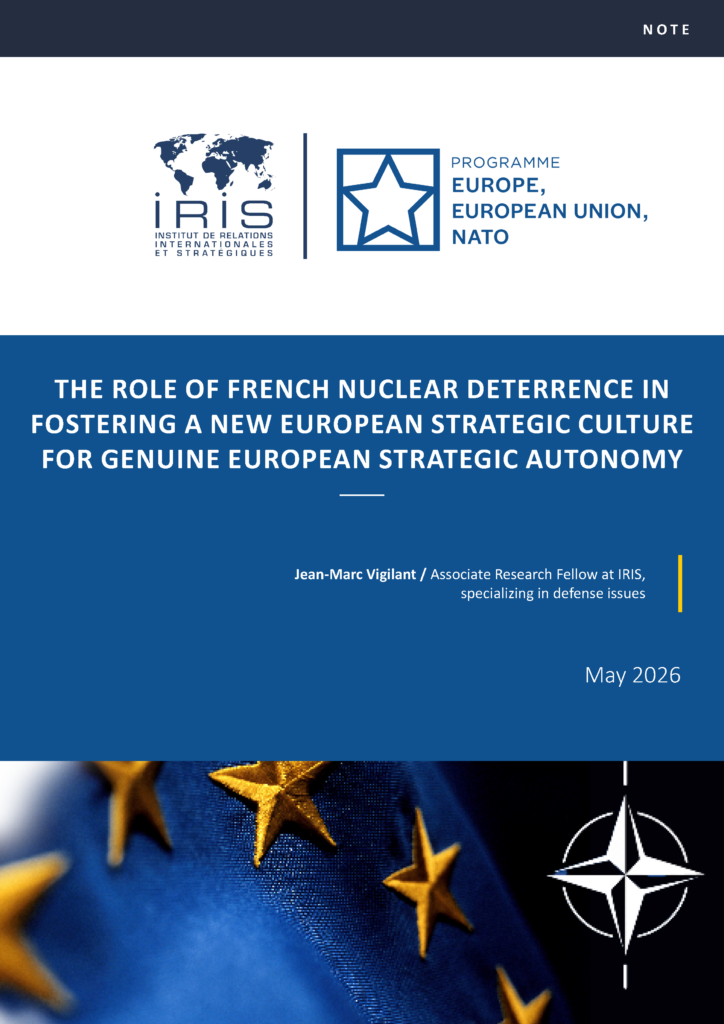 NOTE

IRIS
INSTITUT DE RELATIONS
INTERNATIONALES
ET STRATÉGIQUES

PROGRAMME
EUROPE,
EUROPEAN UNION,
NATO

THE ROLE OF FRENCH NUCLEAR DETERRENCE IN FOSTERING A NEW EUROPEAN STRATEGIC CULTURE FOR GENUINE EUROPEAN STRATEGIC AUTONOMY

Jean-Marc Vigilant / Associate Research Fellow at IRIS, specializing in defense issues

May 2026